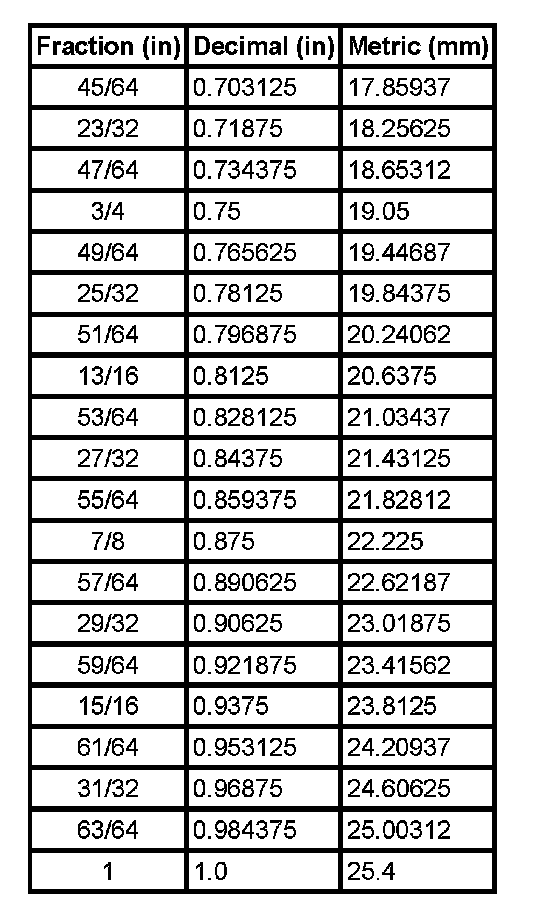 | Fraction (in) | Decimal (in) | Metric (mm) |
|---|---|---|
| 45/64 | 0.703125 | 17.85937 |
| 23/32 | 0.71875 | 18.25625 |
| 47/64 | 0.734375 | 18.65312 |
| 3/4 | 0.75 | 19.05 |
| 49/64 | 0.765625 | 19.44687 |
| 25/32 | 0.78125 | 19.84375 |
| 51/64 | 0.796875 | 20.24062 |
| 13/16 | 0.8125 | 20.6375 |
| 53/64 | 0.828125 | 21.03437 |
| 27/32 | 0.84375 | 21.43125 |
| 55/64 | 0.859375 | 21.82812 |
| 7/8 | 0.875 | 22.225 |
| 57/64 | 0.890625 | 22.62187 |
| 29/32 | 0.90625 | 23.01875 |
| 59/64 | 0.921875 | 23.41562 |
| 15/16 | 0.9375 | 23.8125 |
| 61/64 | 0.953125 | 24.20937 |
| 31/32 | 0.96875 | 24.60625 |
| 63/64 | 0.984375 | 25.00312 |
| 1 | 1.0 | 25.4 |